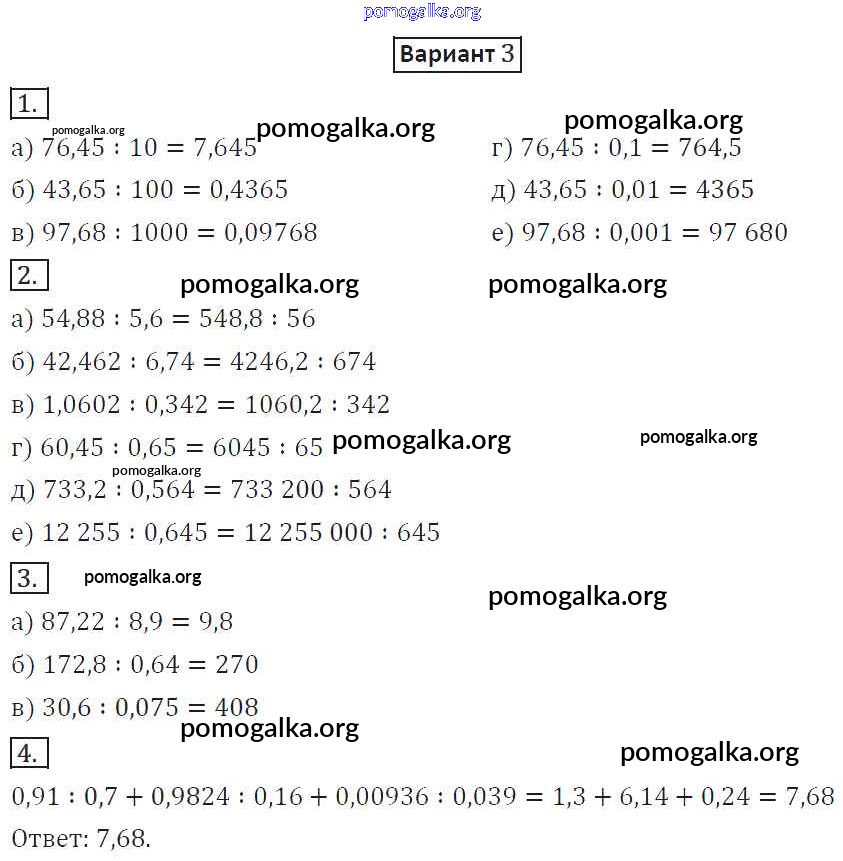 Вариант 3

1.

а) $76,45 : 10 = 7,645$

б) $43,65 : 100 = 0,4365$

в) $97,68 : 1000 = 0,09768$

г) $76,45 : 0,1 = 764,5$

д) $43,65 : 0,01 = 4365$

е) $97,68 : 0,001 = 97\ 680$

2.

а) $54,88 : 5,6 = 548,8 : 56$

б) $42,462 : 6,74 = 4246,2 : 674$

в) $1,0602 : 0,342 = 1060,2 : 342$

г) $60,45 : 0,65 = 6045 : 65$

д) $733,2 : 0,564 = 733\ 200 : 564$

е) $12\ 255 : 0,645 = 12\ 255\ 000 : 645$

3.

а) $87,22 : 8,9 = 9,8$

б) $172,8 : 0,64 = 270$

в) $30,6 : 0,075 = 408$

4.

$0,91 : 0,7 + 0,9824 : 0,16 + 0,00936 : 0,039 = 1,3 + 6,14 + 0,24 = 7,68$

Ответ: 7,68.

pomogalka.org